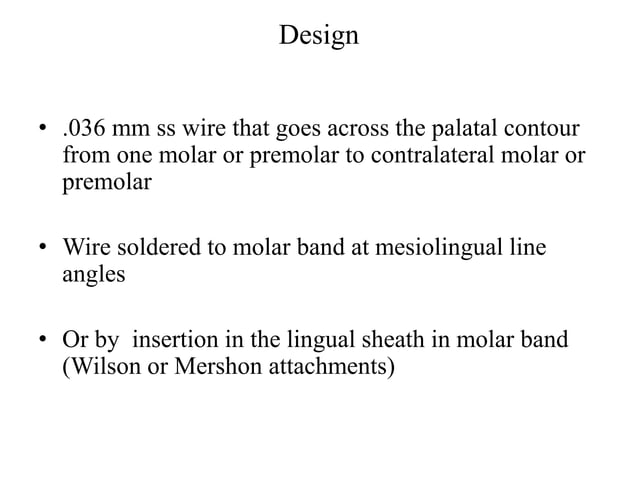 Design

• .036 mm ss wire that goes across the palatal contour from one molar or premolar to contralateral molar or premolar

• Wire soldered to molar band at mesiolingual line angles

• Or by insertion in the lingual sheath in molar band (Wilson or Mershon attachments)